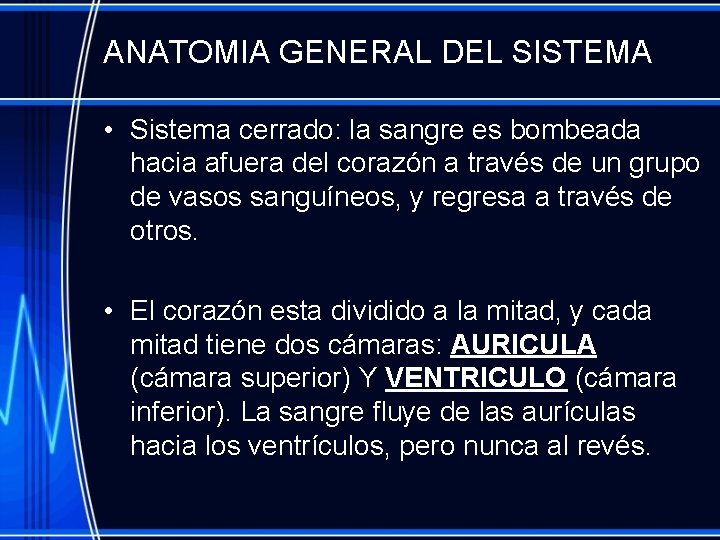 ANATOMIA GENERAL DEL SISTEMA

• Sistema cerrado: la sangre es bombeada hacia afuera del corazón a través de un grupo de vasos sanguíneos, y regresa a través de otros.

• El corazón esta dividido a la mitad, y cada mitad tiene dos cámaras: AURICULA (cámara superior) Y VENTRICULO (cámara inferior). La sangre fluye de las aurículas hacia los ventrículos, pero nunca al revés.